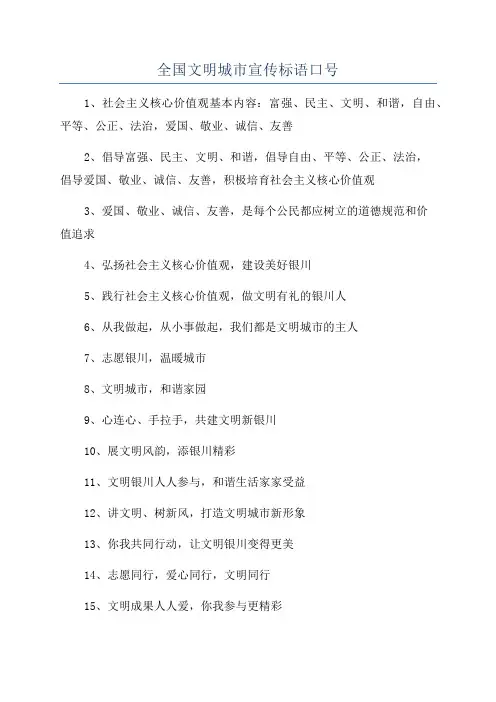 全国文明城市宣传标语口号

1、社会主义核心价值观基本内容：富强、民主、文明、和谐，自由、平等、公正、法治，爱国、敬业、诚信、友善

2、倡导富强、民主、文明、和谐，倡导自由、平等、公正、法治，倡导爱国、敬业、诚信、友善，积极培育社会主义核心价值观

3、爱国、敬业、诚信、友善，是每个公民都应树立的道德规范和价值追求

4、弘扬社会主义核心价值观，建设美好银川

5、践行社会主义核心价值观，做文明有礼的银川人

6、从我做起，从小事做起，我们都是文明城市的主人

7、志愿银川，温暖城市

8、文明城市，和谐家园

9、心连心、手拉手，共建文明新银川

10、展文明风韵，添银川精彩

11、文明银川人人参与，和谐生活家家受益

12、讲文明、树新风，打造文明城市新形象

13、你我共同行动，让文明银川变得更美

14、志愿同行，爱心同行，文明同行

15、文明成果人人爱，你我参与更精彩